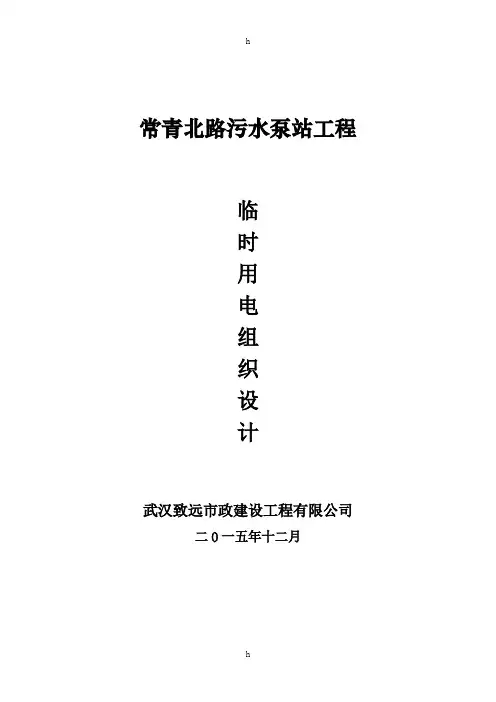 h

常青北路污水泵站工程

临
时
用
电
组
织
设
计

武汉致远市政建设工程有限公司

二0一五年十二月

h